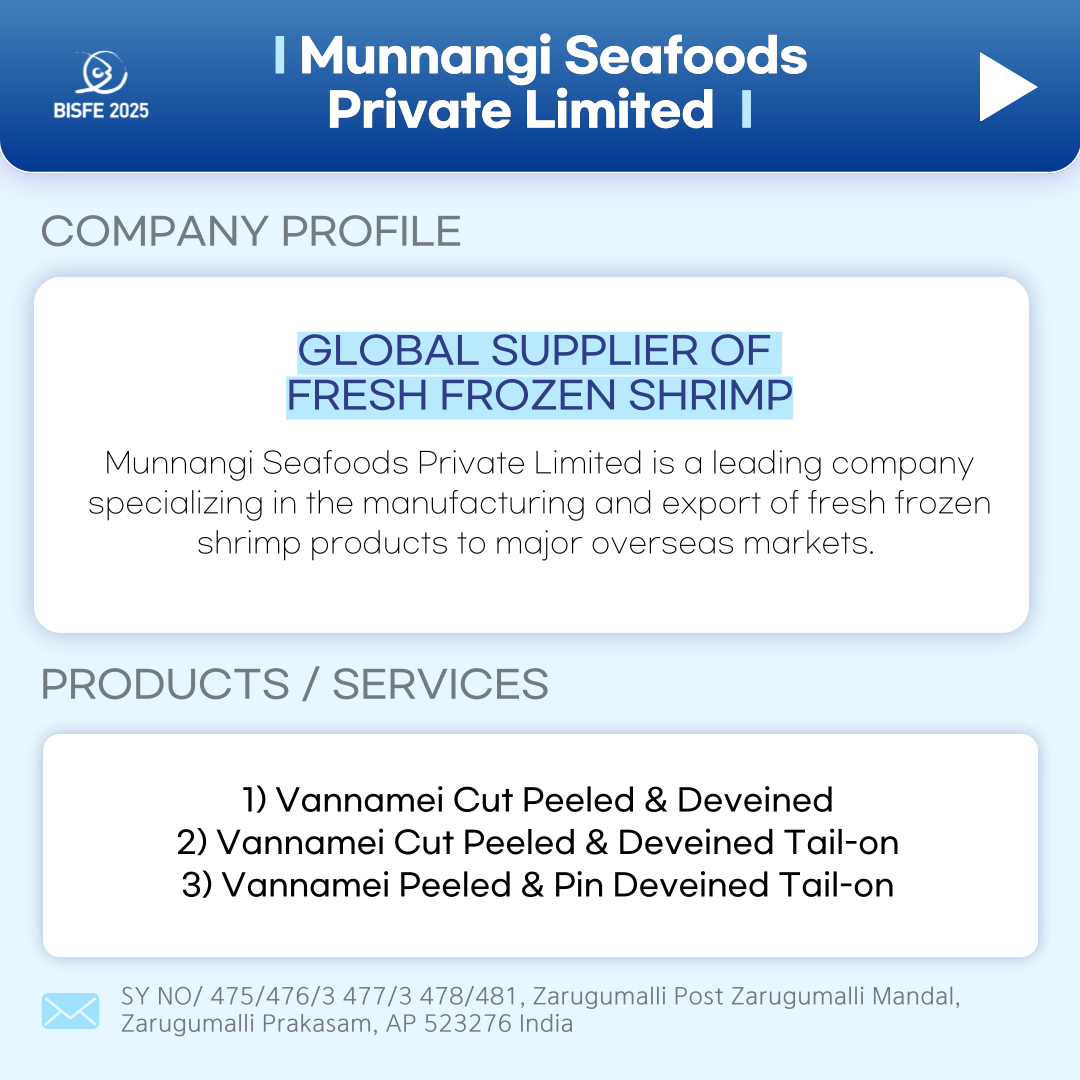 BISFE 2025

Munnangi Seafoods Private Limited

COMPANY PROFILE

GLOBAL SUPPLIER OF FRESH FROZEN SHRIMP

Munnangi Seafoods Private Limited is a leading company specializing in the manufacturing and export of fresh frozen shrimp products to major overseas markets.

PRODUCTS / SERVICES

1) Vannamei Cut Peeled & Deveined
2) Vannamei Cut Peeled & Deveined Tail-on
3) Vannamei Peeled & Pin Deveined Tail-on

SY NO/ 475/476/3 477/3 478/481, Zarugumalli Post Zarugumalli Mandal, Zarugumalli Prakasam, AP 523276 India